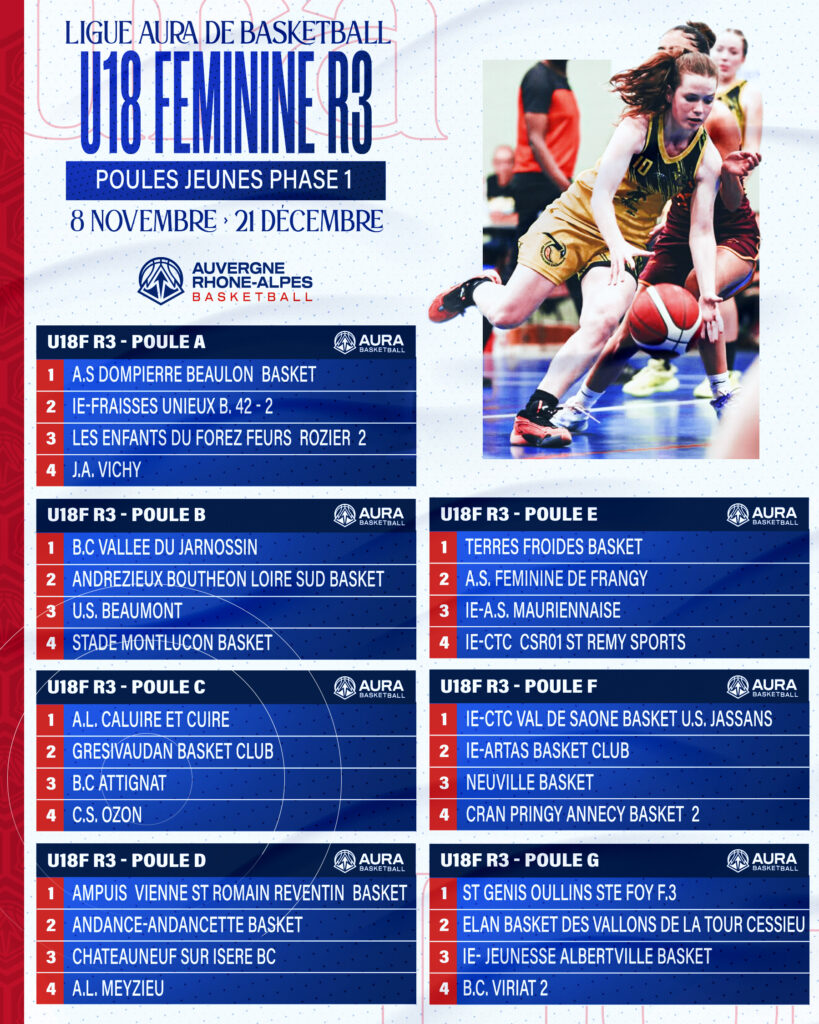 LIGUE AURA DE BASKETBALL

U18 FEMININE R3

POULES JEUNES PHASE 1

8 NOVEMBRE › 21 DÉCEMBRE

AUVERGNE RHONE-ALPES BASKETBALL

U18F R3 - POULE A
AURA BASKETBALL
1 A.S DOMPIERRE BEAULON BASKET
2 IE-FRAISSES UNIEUX B. 42 - 2
3 LES ENFANTS DU FOREZ FEURS ROZIER 2
4 J.A. VICHY

U18F R3 - POULE B
AURA BASKETBALL
1 B.C VALLEE DU JARNOSSIN
2 ANDREZIEUX BOUTHEON LOIRE SUD BASKET
3 U.S. BEAUMONT
4 STADE MONTLUCON BASKET

U18F R3 - POULE C
AURA BASKETBALL
1 A.L. CALUIRE ET CUIRE
2 GRESIVAUDAN BASKET CLUB
3 B.C ATTIGNAT
4 C.S. OZON

U18F R3 - POULE D
AURA BASKETBALL
1 AMPUIS VIENNE ST ROMAIN REVENTIN BASKET
2 ANDANCE-ANDANCETTE BASKET
3 CHATEAUNEUF SUR ISERE BC
4 A.L. MEYZIEU

U18F R3 - POULE E
AURA BASKETBALL
1 TERRES FROIDES BASKET
2 A.S. FEMININE DE FRANGY
3 IE-A.S. MAURIENNAISE
4 IE-CTC CSR01 ST REMY SPORTS

U18F R3 - POULE F
AURA BASKETBALL
1 IE-CTC VAL DE SAONE BASKET U.S. JASSANS
2 IE-ARTAS BASKET CLUB
3 NEUVILLE BASKET
4 CRAN PRINGY ANNECY BASKET 2

U18F R3 - POULE G
AURA BASKETBALL
1 ST GENIS OULLINS STE FOY F.3
2 ELAN BASKET DES VALLONS DE LA TOUR CESSIEU
3 IE- JEUNESSE ALBERTVILLE BASKET
4 B.C. VIRIAT 2